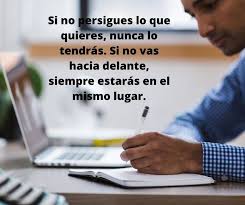 Si no persigues lo que quieres, nunca lo tendrás. Si no vas hacia delante, siempre estarás en el mismo lugar.